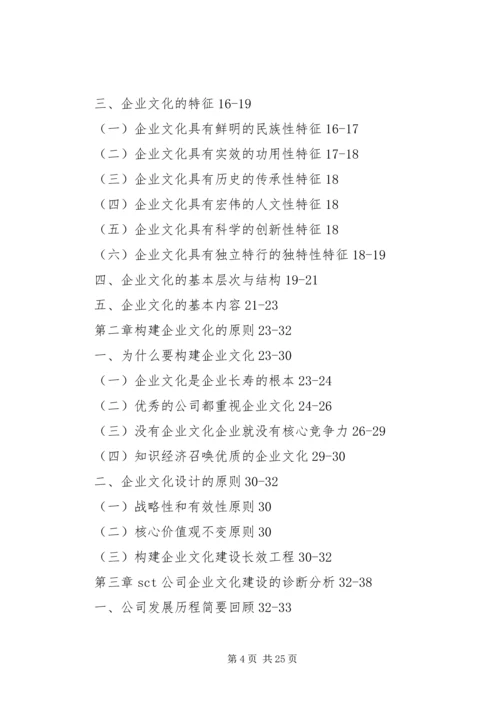 三、企业文化的特征 16-19

（一）企业文化具有鲜明的民族性特征 16-17

（二）企业文化具有实效的功用性特征 17-18

（三）企业文化具有历史的传承性特征 18

（四）企业文化具有宏伟的人文性特征 18

（五）企业文化具有科学的创新性特征 18

（六）企业文化具有独立特行的独特性特征 18-19

四、企业文化的基本层次与结构 19-21

五、企业文化的基本内容 21-23

第二章构建企业文化的原则 23-32

一、为什么要构建企业文化 23-30

（一）企业文化是企业长寿的根本 23-24

（二）优秀的公司都重视企业文化 24-26

（三）没有企业文化企业就没有核心竞争力 26-29

（四）知识经济召唤优质的企业文化 29-30

二、企业文化设计的原则 30-32

（一）战略性和有效性原则 30

（二）核心价值观不变原则 30

（三）构建企业文化建设长效工程 30-32

第三章 sct 公司企业文化建设的诊断分析 32-38

一、公司发展历程简要回顾 32-33

第 4 页 共 25 页